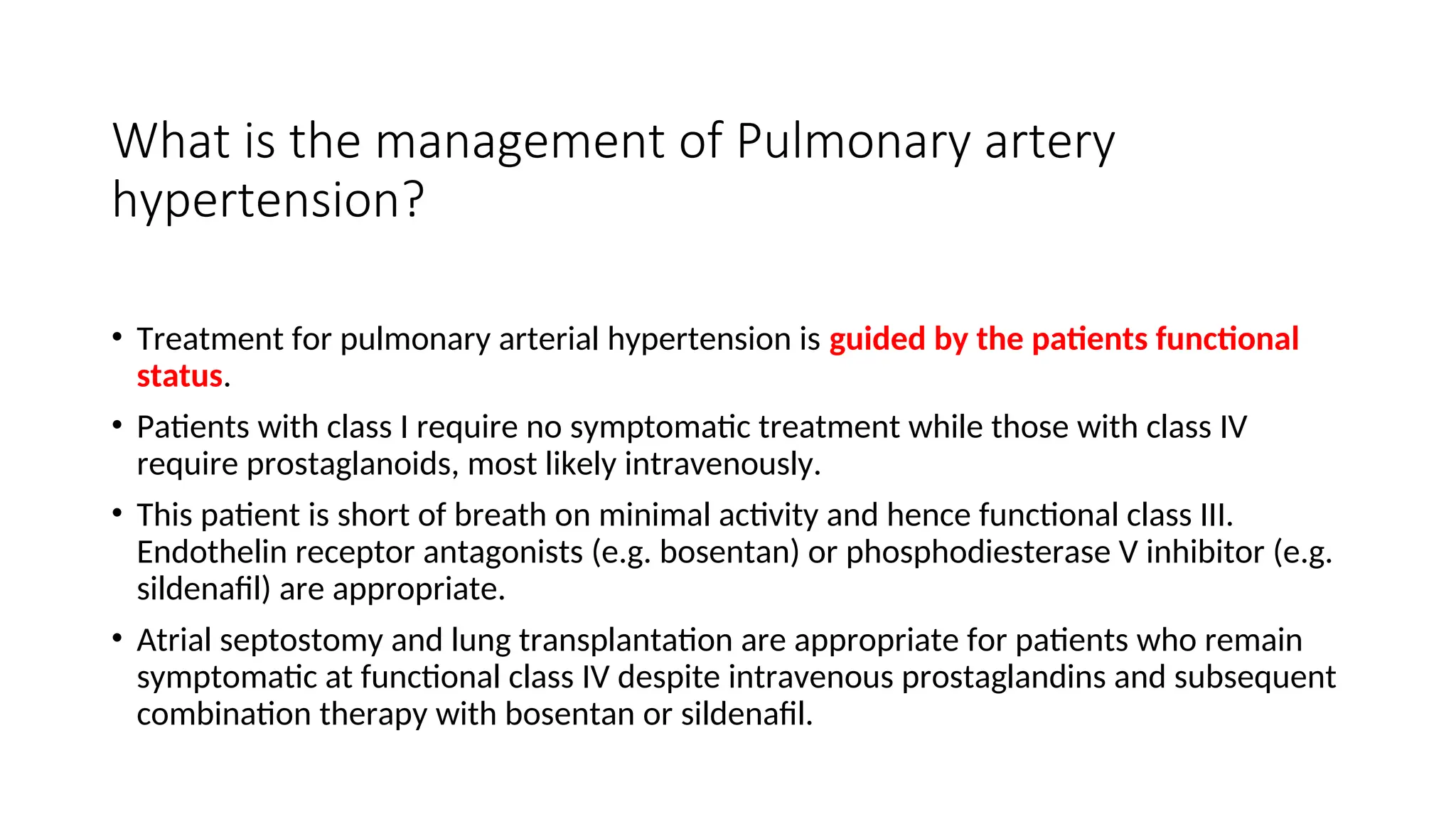 What is the management of Pulmonary artery hypertension?

• Treatment for pulmonary arterial hypertension is guided by the patients functional status.

• Patients with class I require no symptomatic treatment while those with class IV require prostaglanoids, most likely intravenously.

• This patient is short of breath on minimal activity and hence functional class III. Endothelin receptor antagonists (e.g. bosentan) or phosphodiesterase V inhibitor (e.g. sildenafil) are appropriate.

• Atrial septostomy and lung transplantation are appropriate for patients who remain symptomatic at functional class IV despite intravenous prostaglandins and subsequent combination therapy with bosentan or sildenafil.